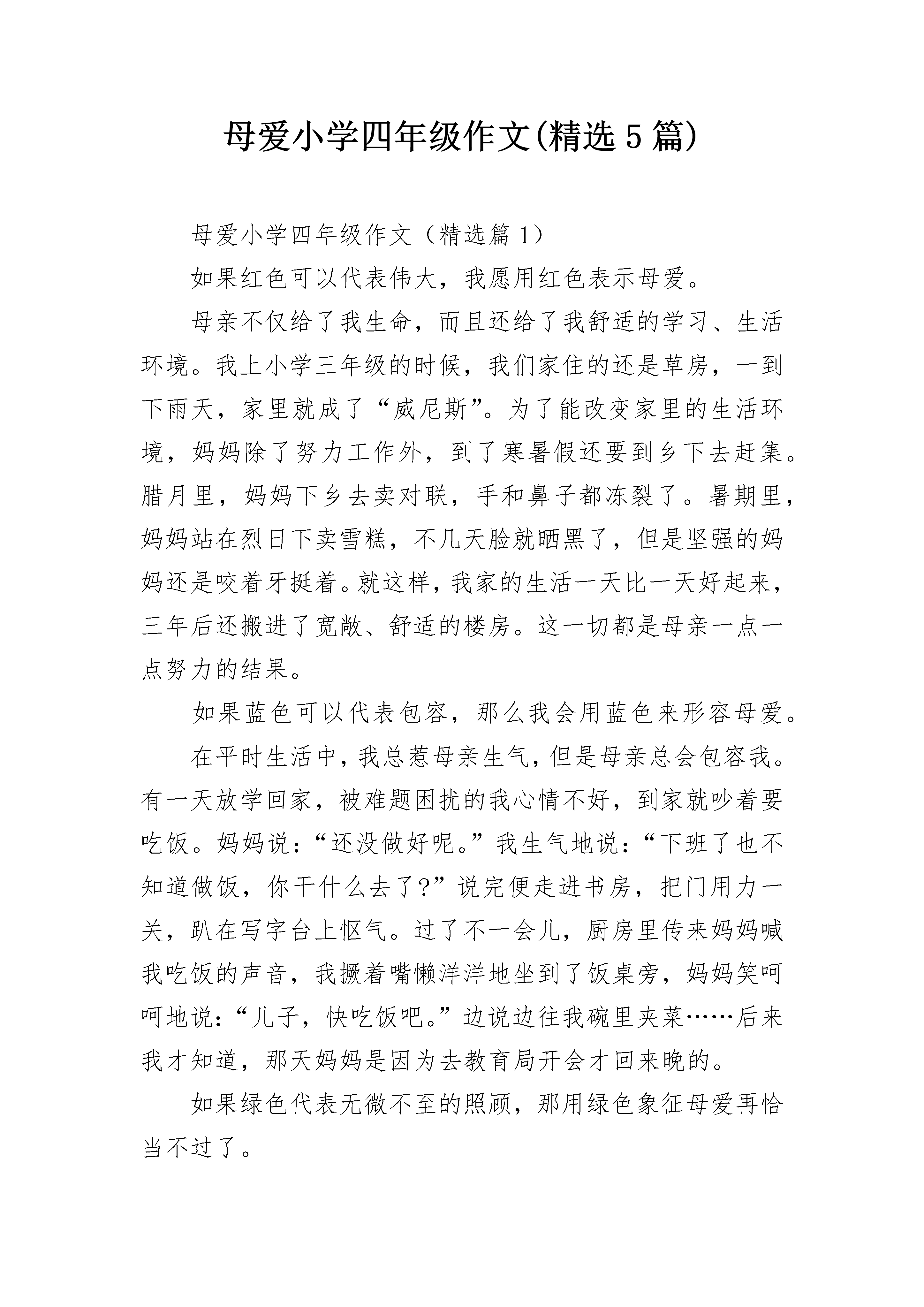 母爱小学四年级作文(精选5篇)

母爱小学四年级作文（精选篇1）

如果红色可以代表伟大，我愿用红色表示母爱。

母亲不仅给了我生命，而且还给了我舒适的学习、生活环境。我上小学三年级的时候，我们家住的还是草房，一到下雨天，家里就成了“威尼斯”。为了能改变家里的生活环境，妈妈除了努力工作外，到了寒暑假还要到乡下去赶集。腊月里，妈妈下乡去卖对联，手和鼻子都冻裂了。暑期里，妈妈站在烈日下卖雪糕，不几天脸就晒黑了，但是坚强的妈妈还是咬着牙挺着。就这样，我家的生活一天比一天好起来，三年后还搬进了宽敞、舒适的楼房。这一切都是母亲一点一点努力的结果。

如果蓝色可以代表包容，那么我会用蓝色来形容母爱。

在平时生活中，我总惹母亲生气，但是母亲总会包容我。有一天放学回家，被难题困扰的我心情不好，到家就吵着要吃饭。妈妈说：“还没做好呢。”我生气地说：“下班了也不知道做饭，你干什么去了?”说完便走进书房，把门用力一关，趴在写字台上怄气。过了不一会儿，厨房里传来妈妈喊我吃饭的声音，我撅着嘴懒洋洋地坐到了饭桌旁，妈妈笑呵呵地说：“儿子，快吃饭吧。”边说边往我碗里夹菜……后来我才知道，那天妈妈是因为去教育局开会才回来晚的。

如果绿色代表无微不至的照顾，那用绿色象征母爱再恰当不过了。